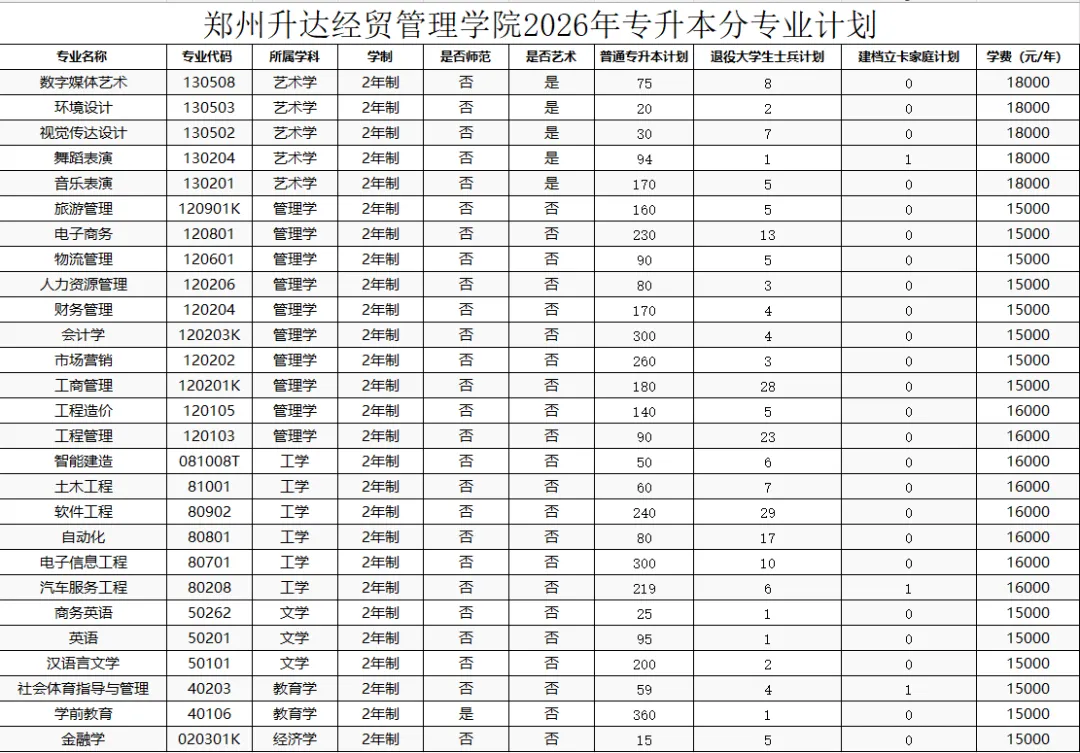 郑州升达经贸管理学院2026年专升本分专业计划

| 专业名称 | 专业代码 | 所属学科 | 学制 | 是否师范 | 是否艺术 | 普通专升本计划 | 退役大学生士兵计划 | 建档立卡家庭计划 | 学费（元/年） |
|---|---|---|---|---|---|---|---|---|---|
| 数字媒体艺术 | 130508 | 艺术学 | 2年制 | 否 | 是 | 75 | 8 | 0 | 18000 |
| 环境设计 | 130503 | 艺术学 | 2年制 | 否 | 是 | 20 | 2 | 0 | 18000 |
| 视觉传达设计 | 130502 | 艺术学 | 2年制 | 否 | 是 | 30 | 7 | 0 | 18000 |
| 舞蹈表演 | 130204 | 艺术学 | 2年制 | 否 | 是 | 94 | 1 | 1 | 18000 |
| 音乐表演 | 130201 | 艺术学 | 2年制 | 否 | 是 | 170 | 5 | 0 | 18000 |
| 旅游管理 | 120901K | 管理学 | 2年制 | 否 | 否 | 160 | 5 | 0 | 15000 |
| 电子商务 | 120801 | 管理学 | 2年制 | 否 | 否 | 230 | 13 | 0 | 15000 |
| 物流管理 | 120601 | 管理学 | 2年制 | 否 | 否 | 90 | 5 | 0 | 15000 |
| 人力资源管理 | 120206 | 管理学 | 2年制 | 否 | 否 | 80 | 3 | 0 | 15000 |
| 财务管理 | 120204 | 管理学 | 2年制 | 否 | 否 | 170 | 4 | 0 | 15000 |
| 会计学 | 120203K | 管理学 | 2年制 | 否 | 否 | 300 | 4 | 0 | 15000 |
| 市场营销 | 120202 | 管理学 | 2年制 | 否 | 否 | 260 | 3 | 0 | 15000 |
| 工商管理 | 120201K | 管理学 | 2年制 | 否 | 否 | 180 | 28 | 0 | 15000 |
| 工程造价 | 120105 | 管理学 | 2年制 | 否 | 否 | 140 | 5 | 0 | 16000 |
| 工程管理 | 120103 | 管理学 | 2年制 | 否 | 否 | 90 | 23 | 0 | 16000 |
| 智能建造 | 081008T | 工学 | 2年制 | 否 | 否 | 50 | 6 | 0 | 16000 |
| 土木工程 | 81001 | 工学 | 2年制 | 否 | 否 | 60 | 7 | 0 | 16000 |
| 软件工程 | 80902 | 工学 | 2年制 | 否 | 否 | 240 | 29 | 0 | 16000 |
| 自动化 | 80801 | 工学 | 2年制 | 否 | 否 | 80 | 17 | 0 | 16000 |
| 电子信息工程 | 80701 | 工学 | 2年制 | 否 | 否 | 300 | 10 | 0 | 16000 |
| 汽车服务工程 | 80208 | 工学 | 2年制 | 否 | 否 | 219 | 6 | 1 | 16000 |
| 商务英语 | 50262 | 文学 | 2年制 | 否 | 否 | 25 | 1 | 0 | 15000 |
| 英语 | 50201 | 文学 | 2年制 | 否 | 否 | 95 | 1 | 0 | 15000 |
| 汉语言文学 | 50101 | 文学 | 2年制 | 否 | 否 | 200 | 2 | 0 | 15000 |
| 社会体育指导与管理 | 40203 | 教育学 | 2年制 | 否 | 否 | 59 | 4 | 1 | 15000 |
| 学前教育 | 40106 | 教育学 | 2年制 | 是 | 否 | 360 | 1 | 0 | 15000 |
| 金融学 | 020301K | 经济学 | 2年制 | 否 | 否 | 15 | 5 | 0 | 15000 |